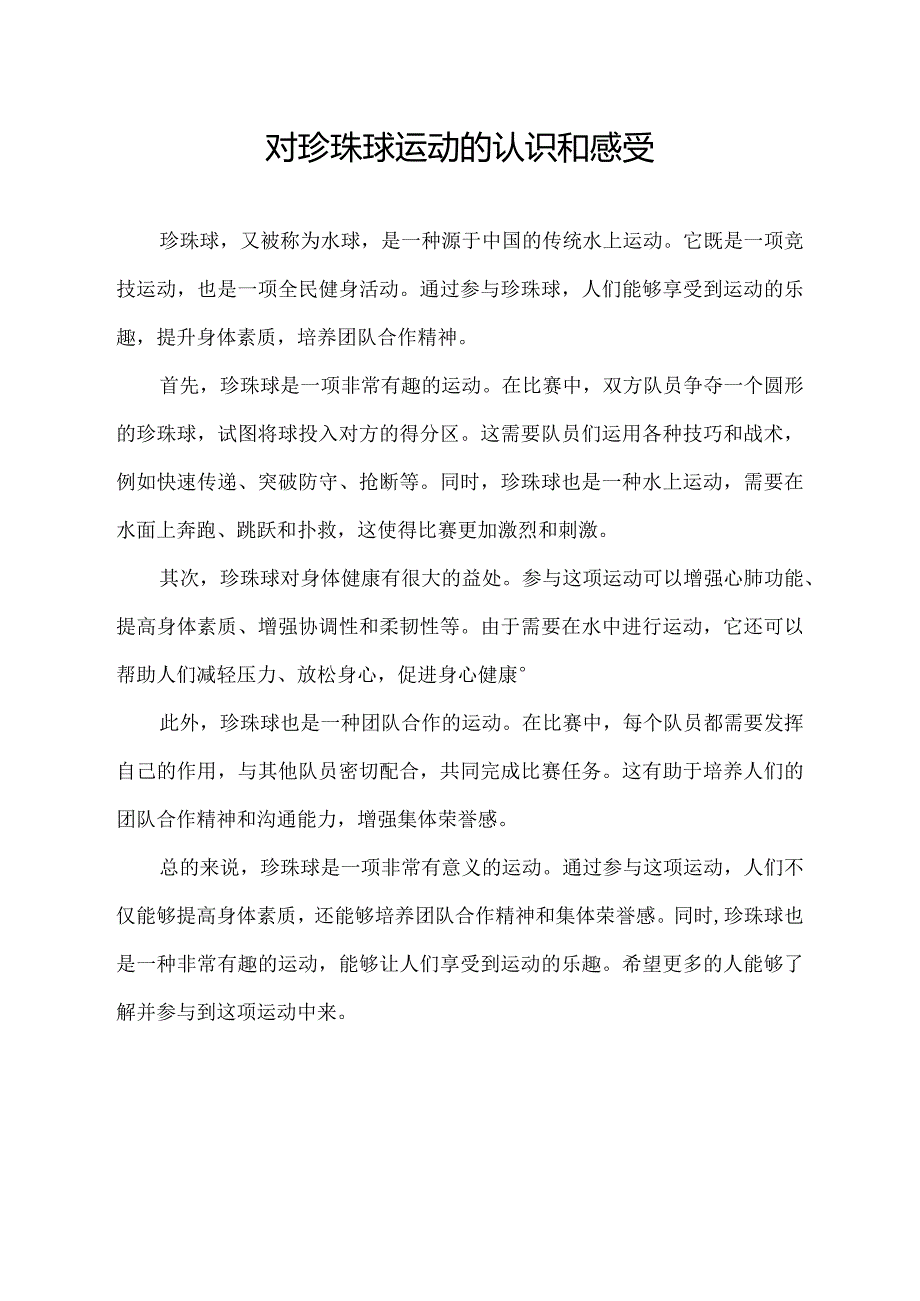 对珍珠球运动的认识和感受

珍珠球，又被称为水球，是一种源于中国的传统水上运动。它既是一项竞技运动，也是一项全民健身活动。通过参与珍珠球，人们能够享受到运动的乐趣，提升身体素质，培养团队合作精神。

首先，珍珠球是一项非常有趣的运动。在比赛中，双方队员争夺一个圆形的珍珠球，试图将球投入对方的得分区。这需要队员们运用各种技巧和战术，例如快速传递、突破防守、抢断等。同时，珍珠球也是一种水上运动，需要在水面上奔跑、跳跃和扑救，这使得比赛更加激烈和刺激。

其次，珍珠球对身体健康有很大的益处。参与这项运动可以增强心肺功能、提高身体素质、增强协调性和柔韧性等。由于需要在水中进行运动，它还可以帮助人们减轻压力、放松身心，促进身心健康°

此外，珍珠球也是一种团队合作的运动。在比赛中，每个队员都需要发挥自己的作用，与其他队员密切配合，共同完成比赛任务。这有助于培养人们的团队合作精神和沟通能力，增强集体荣誉感。

总的来说，珍珠球是一项非常有意义的运动。通过参与这项运动，人们不仅能够提高身体素质，还能够培养团队合作精神和集体荣誉感。同时，珍珠球也是一种非常有趣的运动，能够让人们享受到运动的乐趣。希望更多的人能够了解并参与到这项运动中来。